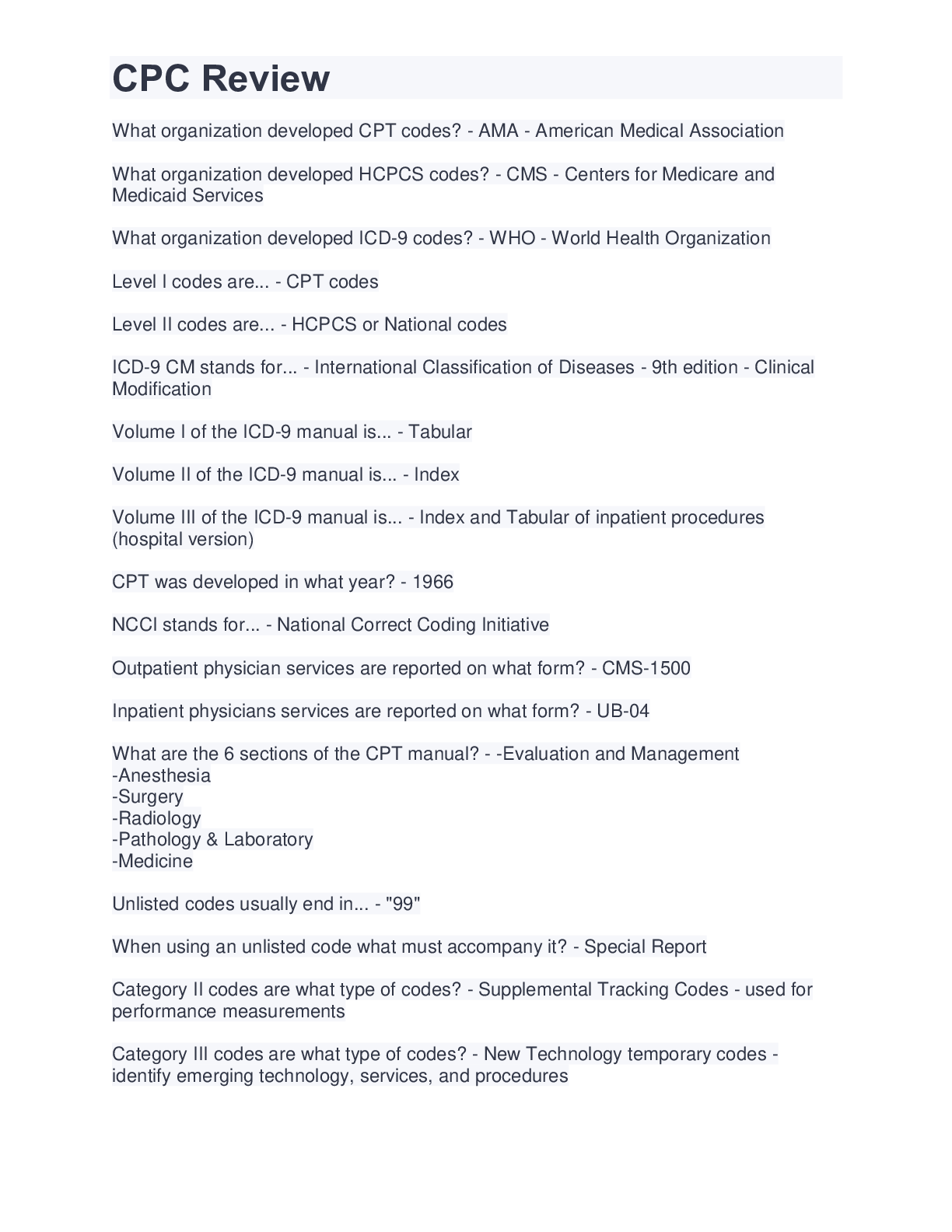 CPC Review

What organization developed CPT codes? - AMA - American Medical Association

What organization developed HCPCS codes? - CMS - Centers for Medicare and Medicaid Services

What organization developed ICD-9 codes? - WHO - World Health Organization

Level I codes are... - CPT codes

Level II codes are... - HCPCS or National codes

ICD-9 CM stands for... - International Classification of Diseases - 9th edition - Clinical Modification

Volume I of the ICD-9 manual is... - Tabular

Volume II of the ICD-9 manual is... - Index

Volume III of the ICD-9 manual is... - Index and Tabular of inpatient procedures (hospital version)

CPT was developed in what year? - 1966

NCCI stands for... - National Correct Coding Initiative

Outpatient physician services are reported on what form? - CMS-1500

Inpatient physicians services are reported on what form? - UB-04

What are the 6 sections of the CPT manual? - -Evaluation and Management
-Anesthesia
-Surgery
-Radiology
-Pathology & Laboratory
-Medicine

Unlisted codes usually end in... - "99"

When using an unlisted code what must accompany it? - Special Report

Category II codes are what type of codes? - Supplemental Tracking Codes - used for performance measurements

Category III codes are what type of codes? - New Technology temporary codes - identify emerging technology, services, and procedures